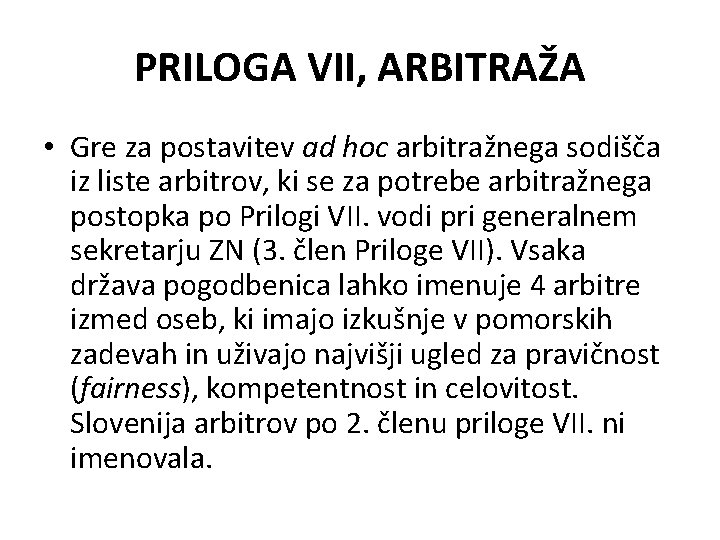 PRILOGA VII, ARBITRAŽA

• Gre za postavitev ad hoc arbitražnega sodišča iz liste arbitrov, ki se za potrebe arbitražnega postopka po Prilogi VII. vodi pri generalnem sekretarju ZN (3. člen Priloge VII). Vsaka država pogodbenica lahko imenuje 4 arbitre izmed oseb, ki imajo izkušnje v pomorskih zadevah in uživajo najvišji ugled za pravičnost (fairness), kompetentnost in celovitost. Slovenija arbitrov po 2. členu priloge VII. ni imenovala.